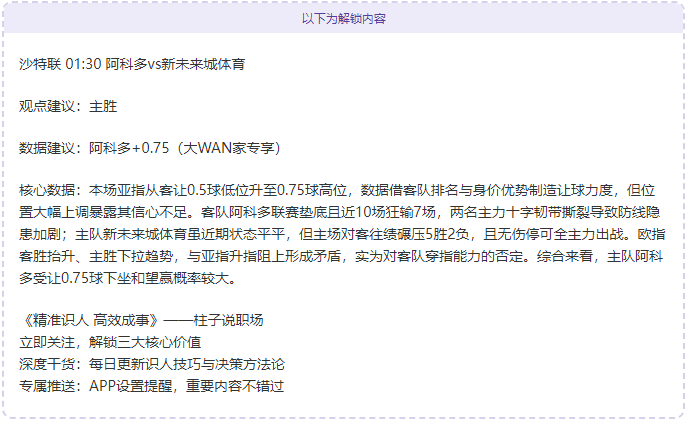 以下为解锁内容

沙特联 01:30 阿科多vs新未来城体育

观点建议：主胜

数据建议：阿科多+0.75（大WAN家专享）

核心数据：本场亚指从客让0.5球低位升至0.75球高位，数据借客队排名与身价优势制造让球力度，但位置大幅上调暴露其信心不足。客队阿科多联赛垫底且近10场狂输7场，两名主力十字韧带撕裂导致防线隐患加剧；主队新未来城体育虽近期状态平平，但主场对客往绩碾压5胜2负，且无伤停可全主力出战。欧指客胜抬升、主胜下拉趋势，与亚指升指阻上形成矛盾，实为对客队穿指能力的否定。综合来看，主队阿科多受让0.75球下坐和望赢概率较大。

《精准识人 高效成事》——柱子说职场
立即关注，解锁三大核心价值
深度干货：每日更新识人技巧与决策方法论
专属推送：APP设置提醒，重要内容不错过